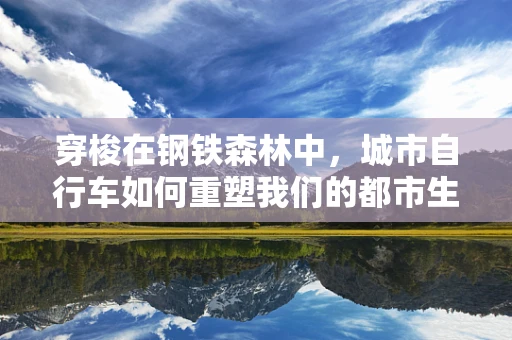 穿梭在钢铁森林中，城市自行车如何重塑我们的都市生